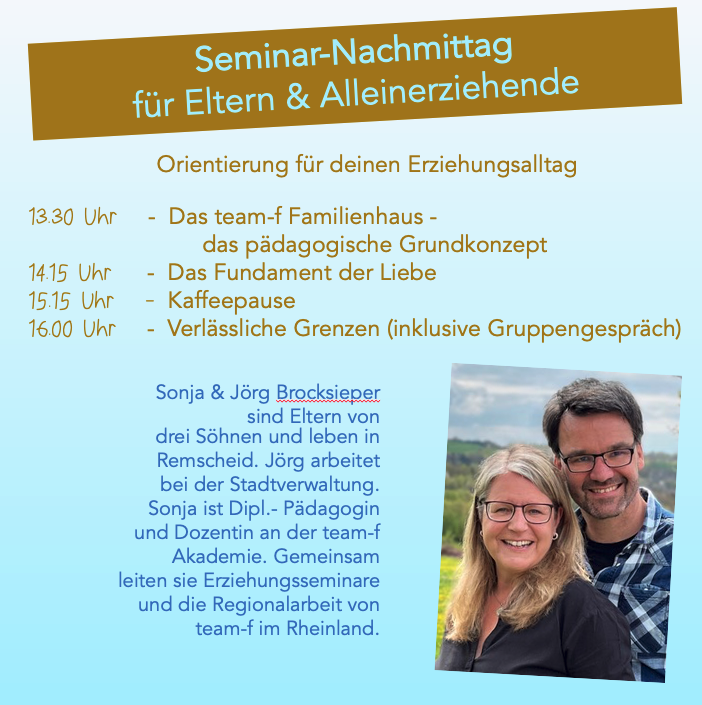 Seminar-Nachmittag
für Eltern & Alleinerziehende

Orientierung für deinen Erziehungsalltag

13.30 Uhr - Das team-f Familienhaus - das pädagogische Grundkonzept
14.15 Uhr - Das Fundament der Liebe
15.15 Uhr - Kaffeepause
16.00 Uhr - Verlässliche Grenzen (inklusive Gruppengespräch)

Sonja & Jörg Brocksieper sind Eltern von drei Söhnen und leben in Remscheid. Jörg arbeitet bei der Stadtverwaltung. Sonja ist Dipl.- Pädagogin und Dozentin an der team-f Akademie. Gemeinsam leiten sie Erziehungsseminare und die Regionalarbeit von team-f im Rheinland.